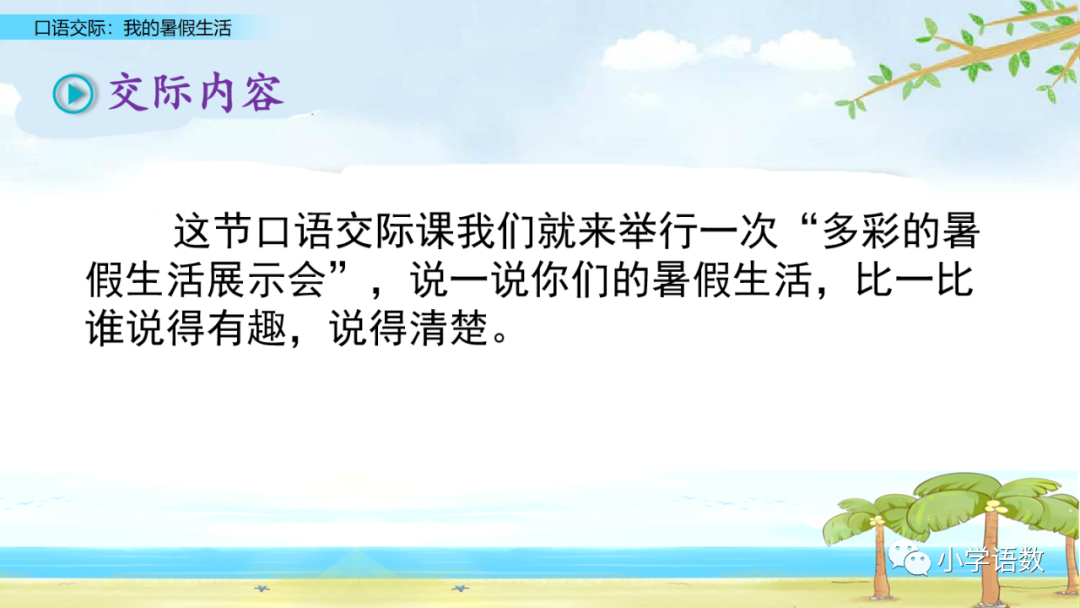 口语交际：我的暑假生活

交际内容

这节口语交际课我们就来举行一次“多彩的暑假生活展示会”，说一说你们的暑假生活，比一比谁说得有趣，说得清楚。

小学语数